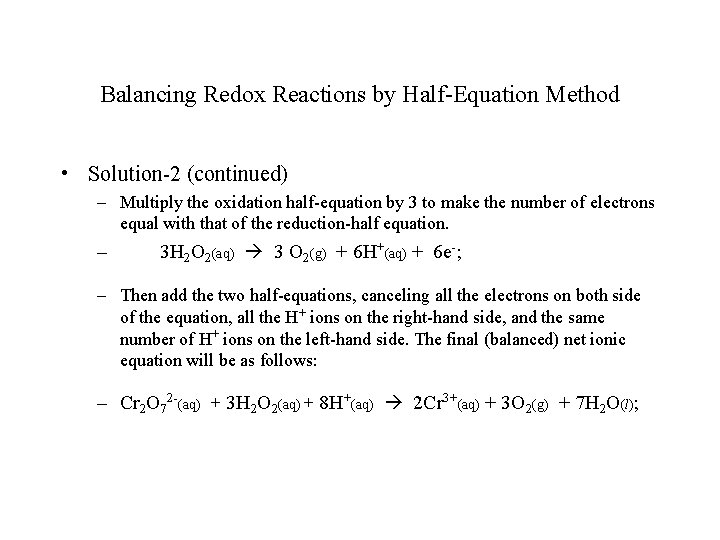 Balancing Redox Reactions by Half-Equation Method

• Solution-2 (continued)

– Multiply the oxidation half-equation by 3 to make the number of electrons equal with that of the reduction-half equation.

– $3H_2O_2(aq) \rightarrow 3\ O_2(g) + 6H^+(aq) + 6e^-$;

– Then add the two half-equations, canceling all the electrons on both side of the equation, all the $H^+$ ions on the right-hand side, and the same number of $H^+$ ions on the left-hand side. The final (balanced) net ionic equation will be as follows:

– $Cr_2O_7^{2-}(aq) + 3H_2O_2(aq) + 8H^+(aq) \rightarrow 2Cr^{3+}(aq) + 3O_2(g) + 7H_2O(l)$;